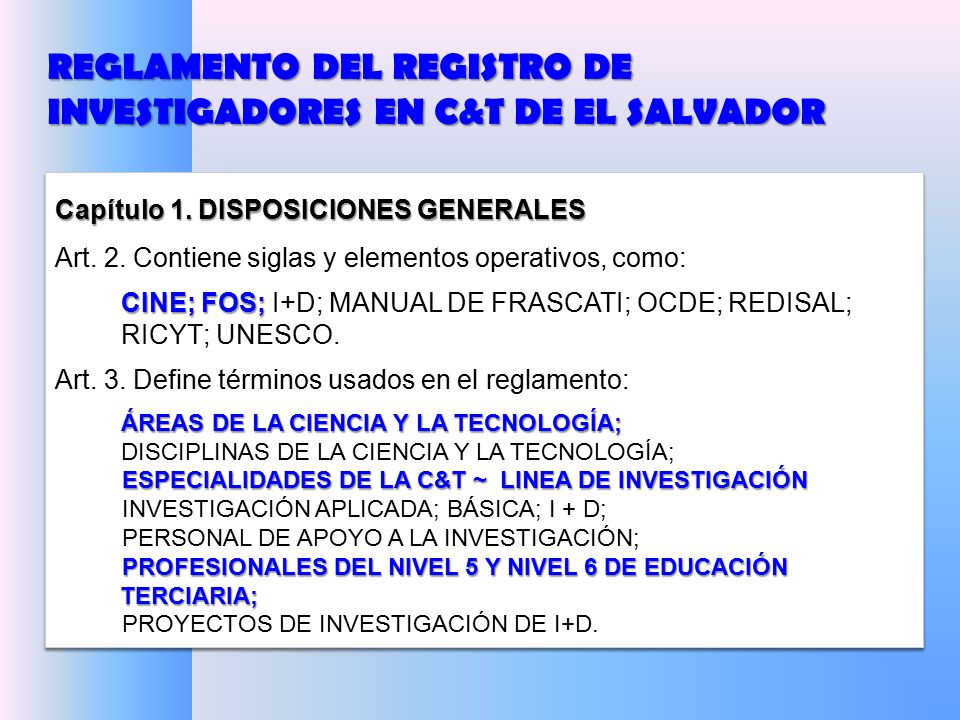 REGLAMENTO DEL REGISTRO DE INVESTIGADORES EN C&T DE EL SALVADOR

Capítulo 1. DISPOSICIONES GENERALES

Art. 2. Contiene siglas y elementos operativos, como:

CINE; FOS; I+D; MANUAL DE FRASCATI; OCDE; REDISAL; RICYT; UNESCO.

Art. 3. Define términos usados en el reglamento:

ÁREAS DE LA CIENCIA Y LA TECNOLOGÍA;
DISCIPLINAS DE LA CIENCIA Y LA TECNOLOGÍA;
ESPECIALIDADES DE LA C&T ~ LINEA DE INVESTIGACIÓN
INVESTIGACIÓN APLICADA; BÁSICA; I + D;
PERSONAL DE APOYO A LA INVESTIGACIÓN;
PROFESIONALES DEL NIVEL 5 Y NIVEL 6 DE EDUCACIÓN TERCIARIA;
PROYECTOS DE INVESTIGACIÓN DE I+D.